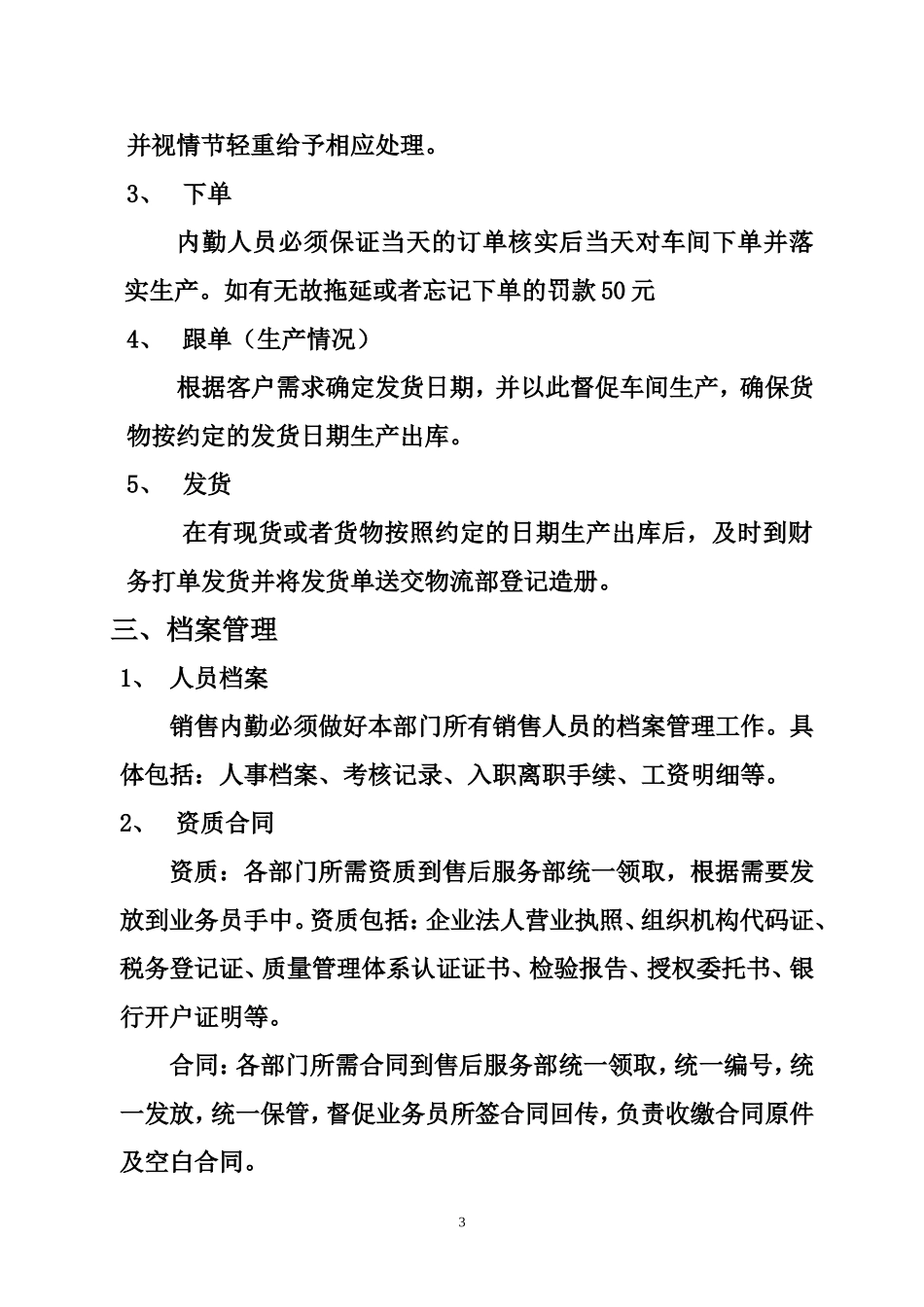 并视情节轻重给予相应处理。

3、 下单

内勤人员必须保证当天的订单核实后当天对车间下单并落实生产。如有无故拖延或者忘记下单的罚款50元

4、 跟单（生产情况）

根据客户需求确定发货日期，并以此督促车间生产，确保货物按约定的发货日期生产出库。

5、 发货

在有现货或者货物按照约定的日期生产出库后，及时到财务打单发货并将发货单送交物流部登记造册。

三、档案管理

1、 人员档案

销售内勤必须做好本部门所有销售人员的档案管理工作。具体包括：人事档案、考核记录、入职离职手续、工资明细等。

2、 资质合同

资质：各部门所需资质到售后服务部统一领取，根据需要发放到业务员手中。资质包括：企业法人营业执照、组织机构代码证、税务登记证、质量管理体系认证证书、检验报告、授权委托书、银行开户证明等。

合同：各部门所需合同到售后服务部统一领取，统一编号，统一发放，统一保管，督促业务员所签合同回传，负责收缴合同原件及空白合同。

3